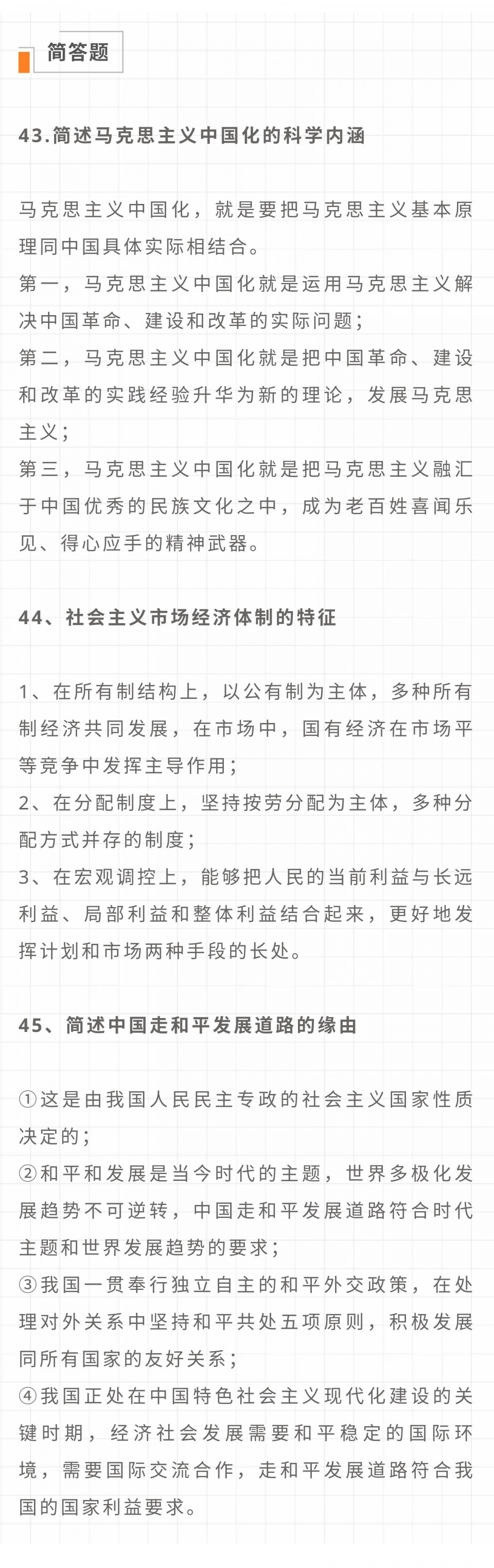 简答题

43.简述马克思主义中国化的科学内涵

马克思主义中国化，就是要把马克思主义基本原理同中国具体实际相结合。
第一，马克思主义中国化就是运用马克思主义解决中国革命、建设和改革的实际问题；
第二，马克思主义中国化就是把中国革命、建设和改革的实践经验升华为新的理论，发展马克思主义；
第三，马克思主义中国化就是把马克思主义融汇于中国优秀的民族文化之中，成为老百姓喜闻乐见、得心应手的精神武器。

44、社会主义市场经济体制的特征

1、在所有制结构上，以公有制为主体，多种所有制经济共同发展，在市场中，国有经济在市场平等竞争中发挥主导作用；
2、在分配制度上，坚持按劳分配为主体，多种分配方式并存的制度；
3、在宏观调控上，能够把人民的当前利益与长远利益、局部利益和整体利益结合起来，更好地发挥计划和市场两种手段的长处。

45、简述中国走和平发展道路的缘由

①这是由我国人民民主专政的社会主义国家性质决定的；
②和平和发展是当今时代的主题，世界多极化发展趋势不可逆转，中国走和平发展道路符合时代主题和世界发展趋势的要求；
③我国一贯奉行独立自主的和平外交政策，在处理对外关系中坚持和平共处五项原则，积极发展同所有国家的友好关系；
④我国正处在中国特色社会主义现代化建设的关键时期，经济社会发展需要和平稳定的国际环境，需要国际交流合作，走和平发展道路符合我国的国家利益要求。